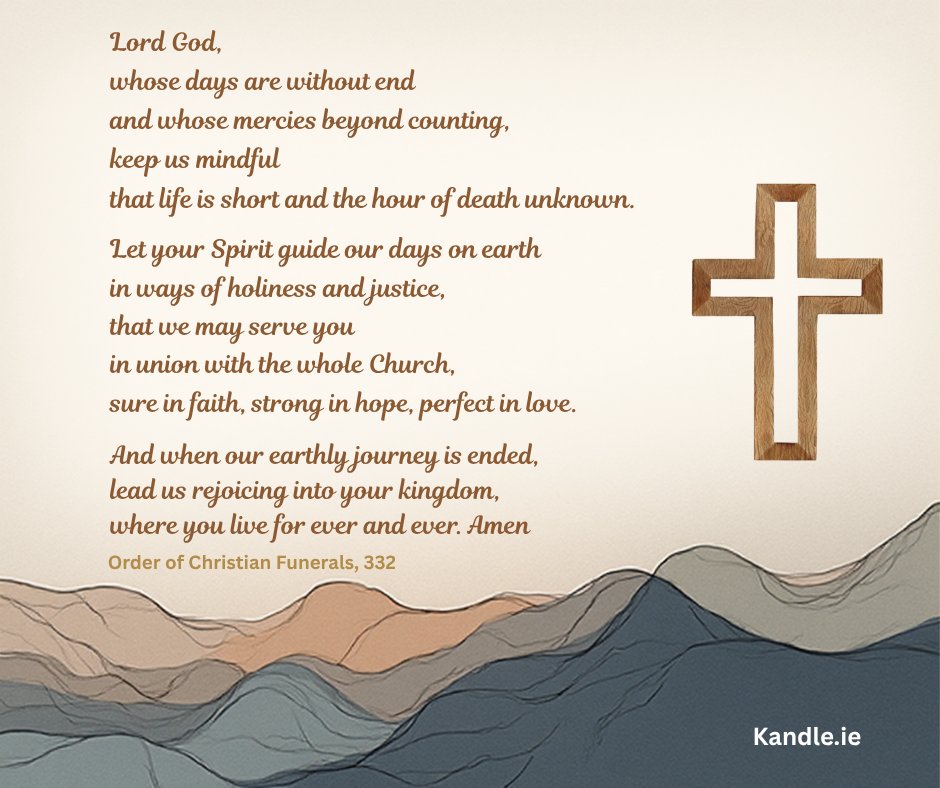 Lord God,
whose days are without end
and whose mercies beyond counting,
keep us mindful
that life is short and the hour of death unknown.

Let your Spirit guide our days on earth
in ways of holiness and justice,
that we may serve you
in union with the whole Church,
sure in faith, strong in hope, perfect in love.

And when our earthly journey is ended,
lead us rejoicing into your kingdom,
where you live for ever and ever. Amen

Order of Christian Funerals, 332

Kandle.ie